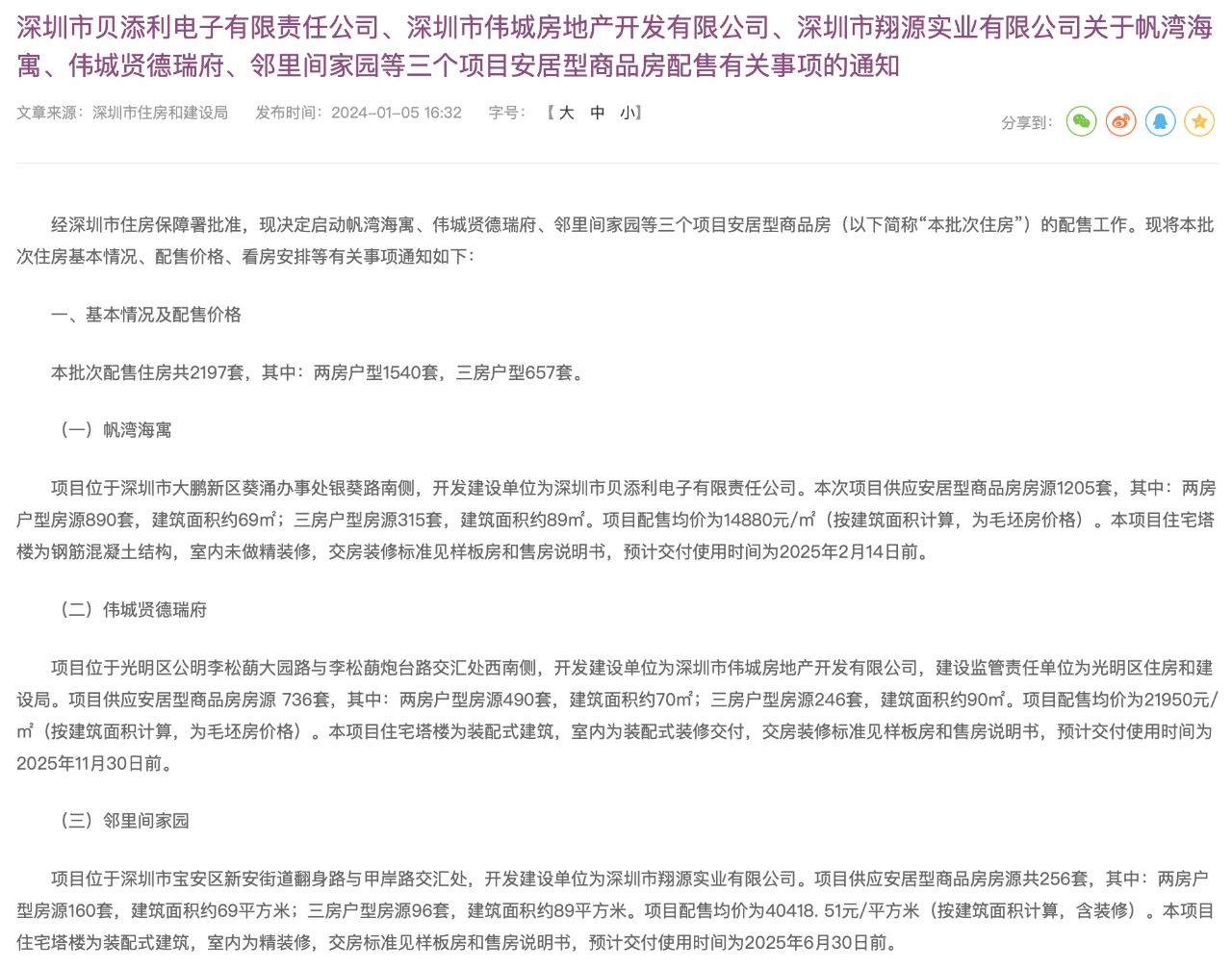 深圳市贝添利电子有限责任公司、深圳市伟城房地产开发有限公司、深圳市翔源实业有限公司关于帆湾海寓、伟城贤德瑞府、邻里间家园等三个项目安居型商品房配售有关事项的通知

文章来源：深圳市住房和建设局　发布时间：2024-01-05 16:32　字号：【大 中 小】

分享到：

经深圳市住房保障署批准，现决定启动帆湾海寓、伟城贤德瑞府、邻里间家园等三个项目安居型商品房（以下简称“本批次住房”）的配售工作。现将本批次住房基本情况、配售价格、看房安排等有关事项通知如下：

一、基本情况及配售价格

本批次配售住房共2197套，其中：两房户型1540套，三房户型657套。

（一）帆湾海寓

项目位于深圳市大鹏新区葵涌办事处银葵路南侧，开发建设单位为深圳市贝添利电子有限责任公司。本次项目供应安居型商品房房源1205套，其中：两房户型房源890套，建筑面积约69㎡；三房户型房源315套，建筑面积约89㎡。项目配售均价为14880元/㎡（按建筑面积计算，为毛坯房价格）。本项目住宅塔楼为钢筋混凝土结构，室内未做精装修，交房装修标准见样板房和售房说明书，预计交付使用时间为2025年2月14日前。

（二）伟城贤德瑞府

项目位于光明区公明李松蓢大园路与李松蓢炮台路交汇处西南侧，开发建设单位为深圳市伟城房地产开发有限公司，建设监管责任单位为光明区住房和建设局。项目供应安居型商品房房源 736套，其中：两房户型房源490套，建筑面积约70㎡；三房户型房源246套，建筑面积约90㎡。项目配售均价为21950元/㎡（按建筑面积计算，为毛坯房价格）。本项目住宅塔楼为装配式建筑，室内为装配式装修交付，交房装修标准见样板房和售房说明书，预计交付使用时间为2025年11月30日前。

（三）邻里间家园

项目位于深圳市宝安区新安街道翻身路与甲岸路交汇处，开发建设单位为深圳市翔源实业有限公司。项目供应安居型商品房房源共256套，其中：两房户型房源160套，建筑面积约69平方米；三房户型房源96套，建筑面积约89平方米。项目配售均价为40418. 51元/平方米（按建筑面积计算，含装修）。本项目住宅塔楼为装配式建筑，室内为精装修，交房标准见样板房和售房说明书，预计交付使用时间为2025年6月30日前。